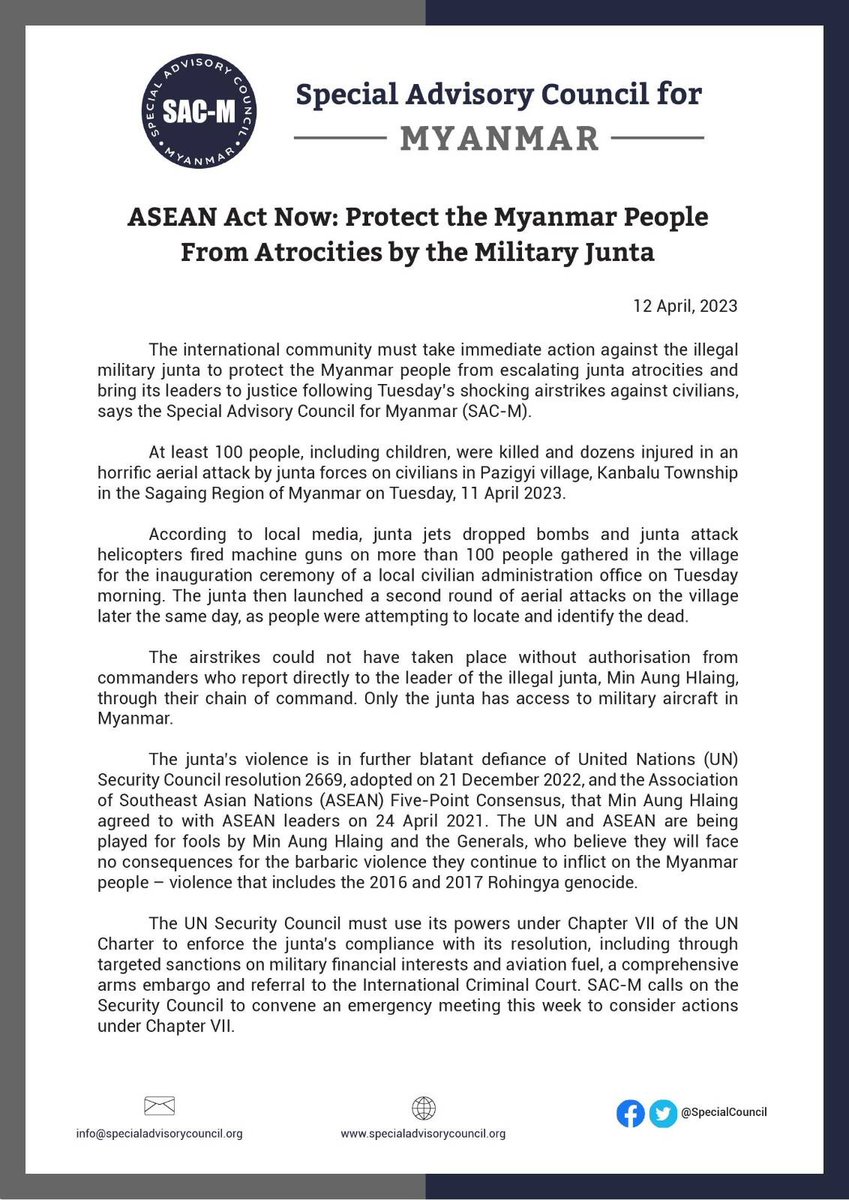 SPECIAL ADVISORY COUNCIL
SAC-M
MYANMAR

Special Advisory Council for
MYANMAR

ASEAN Act Now: Protect the Myanmar People From Atrocities by the Military Junta

12 April, 2023

The international community must take immediate action against the illegal military junta to protect the Myanmar people from escalating junta atrocities and bring its leaders to justice following Tuesday's shocking airstrikes against civilians, says the Special Advisory Council for Myanmar (SAC-M).

At least 100 people, including children, were killed and dozens injured in an horrific aerial attack by junta forces on civilians in Pazigyi village, Kanbalu Township in the Sagaing Region of Myanmar on Tuesday, 11 April 2023.

According to local media, junta jets dropped bombs and junta attack helicopters fired machine guns on more than 100 people gathered in the village for the inauguration ceremony of a local civilian administration office on Tuesday morning. The junta then launched a second round of aerial attacks on the village later the same day, as people were attempting to locate and identify the dead.

The airstrikes could not have taken place without authorisation from commanders who report directly to the leader of the illegal junta, Min Aung Hlaing, through their chain of command. Only the junta has access to military aircraft in Myanmar.

The junta's violence is in further blatant defiance of United Nations (UN) Security Council resolution 2669, adopted on 21 December 2022, and the Association of Southeast Asian Nations (ASEAN) Five-Point Consensus, that Min Aung Hlaing agreed to with ASEAN leaders on 24 April 2021. The UN and ASEAN are being played for fools by Min Aung Hlaing and the Generals, who believe they will face no consequences for the barbaric violence they continue to inflict on the Myanmar people – violence that includes the 2016 and 2017 Rohingya genocide.

The UN Security Council must use its powers under Chapter VII of the UN Charter to enforce the junta's compliance with its resolution, including through targeted sanctions on military financial interests and aviation fuel, a comprehensive arms embargo and referral to the International Criminal Court. SAC-M calls on the Security Council to convene an emergency meeting this week to consider actions under Chapter VII.

info@specialadvisorycouncil.org
www.specialadvisorycouncil.org
@SpecialCouncil